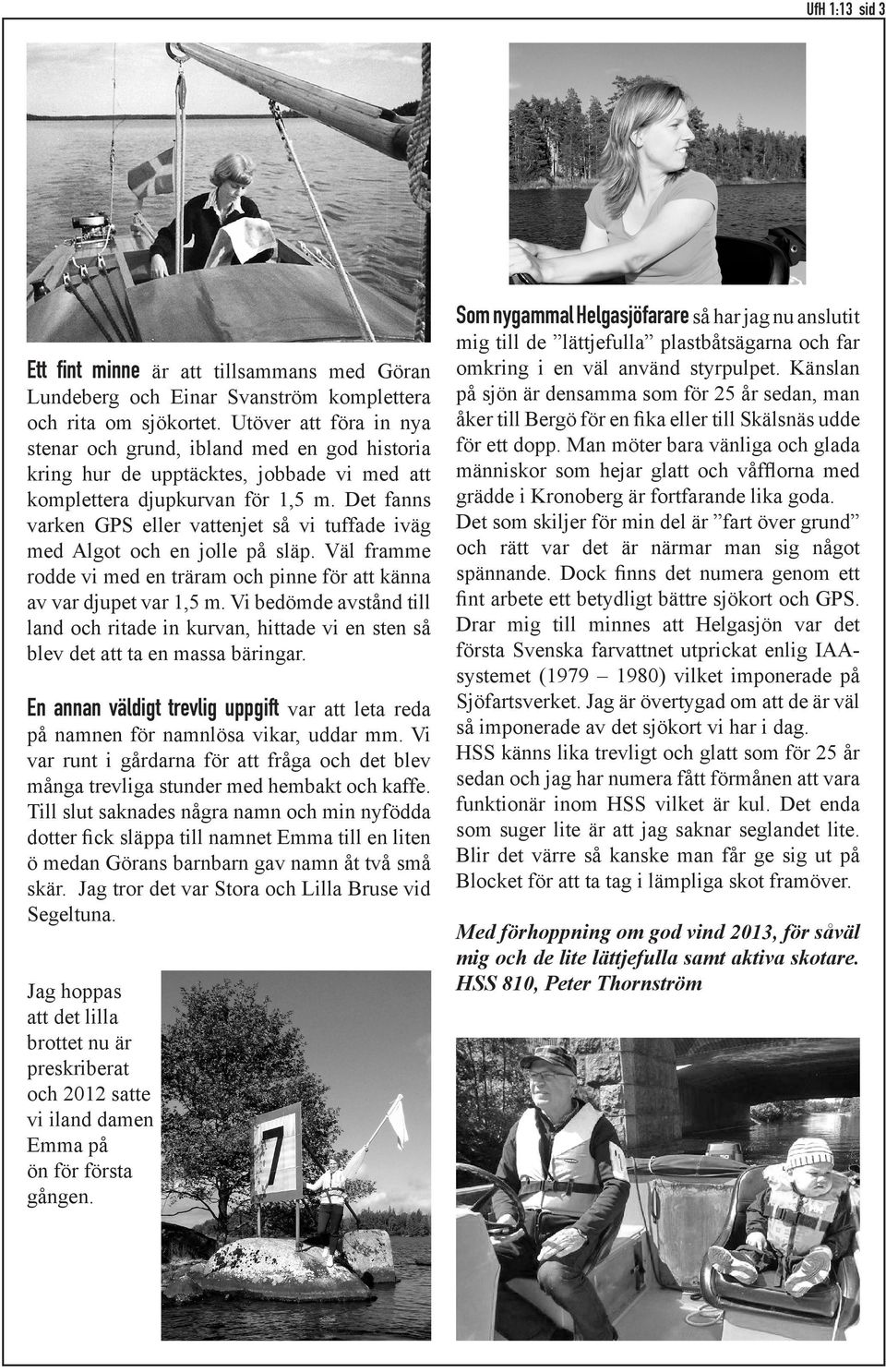 UfH 1:13 sid 3

Ett fint minne är att tillsammans med Göran Lundeberg och Einar Svanström komplettera och rita om sjökortet. Utöver att föra in nya stenar och grund, ibland med en god historia kring hur de upptäcktes, jobbade vi med att komplettera djupkurvan för 1,5 m. Det fanns varken GPS eller vattenjet så vi tuffade iväg med Algot och en jolle på släp. Väl framme rodde vi med en träram och pinne för att känna av var djupet var 1,5 m. Vi bedömde avstånd till land och ritade in kurvan, hittade vi en sten så blev det att ta en massa bäringar.

En annan väldigt trevlig uppgift var att leta reda på namnen för namnlösa vikar, uddar mm. Vi var runt i gårdarna för att fråga och det blev många trevliga stunder med hembakt och kaffe. Till slut saknades några namn och min nyfödda dotter fick släppa till namnet Emma till en liten ö medan Görans barnbarn gav namn åt två små skär. Jag tror det var Stora och Lilla Bruse vid Segeltuna.

Jag hoppas att det lilla brottet nu är preskriberat och 2012 satte vi iland damen Emma på ön för första gången.

7

Som nygammal Helgasjöfarare så har jag nu anslutit mig till de ”lättjefulla” plastbåtsägarna och far omkring i en väl använd styrpulpet. Känslan på sjön är densamma som för 25 år sedan, man åker till Bergö för en fika eller till Skälsnäs udde för ett dopp. Man möter bara vänliga och glada människor som hejar glatt och våfflorna med grädde i Kronoberg är fortfarande lika goda.
Det som skiljer för min del är ”fart över grund” och rätt var det är närmar man sig något spännande. Dock finns det numera genom ett fint arbete ett betydligt bättre sjökort och GPS. Drar mig till minnes att Helgasjön var det första Svenska farvattnet utprickat enlig IAA-systemet (1979 – 1980) vilket imponerade på Sjöfartsverket. Jag är övertygad om att de är väl så imponerade av det sjökort vi har i dag.
HSS känns lika trevligt och glatt som för 25 år sedan och jag har numera fått förmånen att vara funktionär inom HSS vilket är kul. Det enda som suger lite är att jag saknar seglandet lite. Blir det värre så kanske man får ge sig ut på Blocket för att ta tag i lämpliga skot framöver.

Med förhoppning om god vind 2013, för såväl mig och de lite lättjefulla samt aktiva skotare.
HSS 810, Peter Thornström